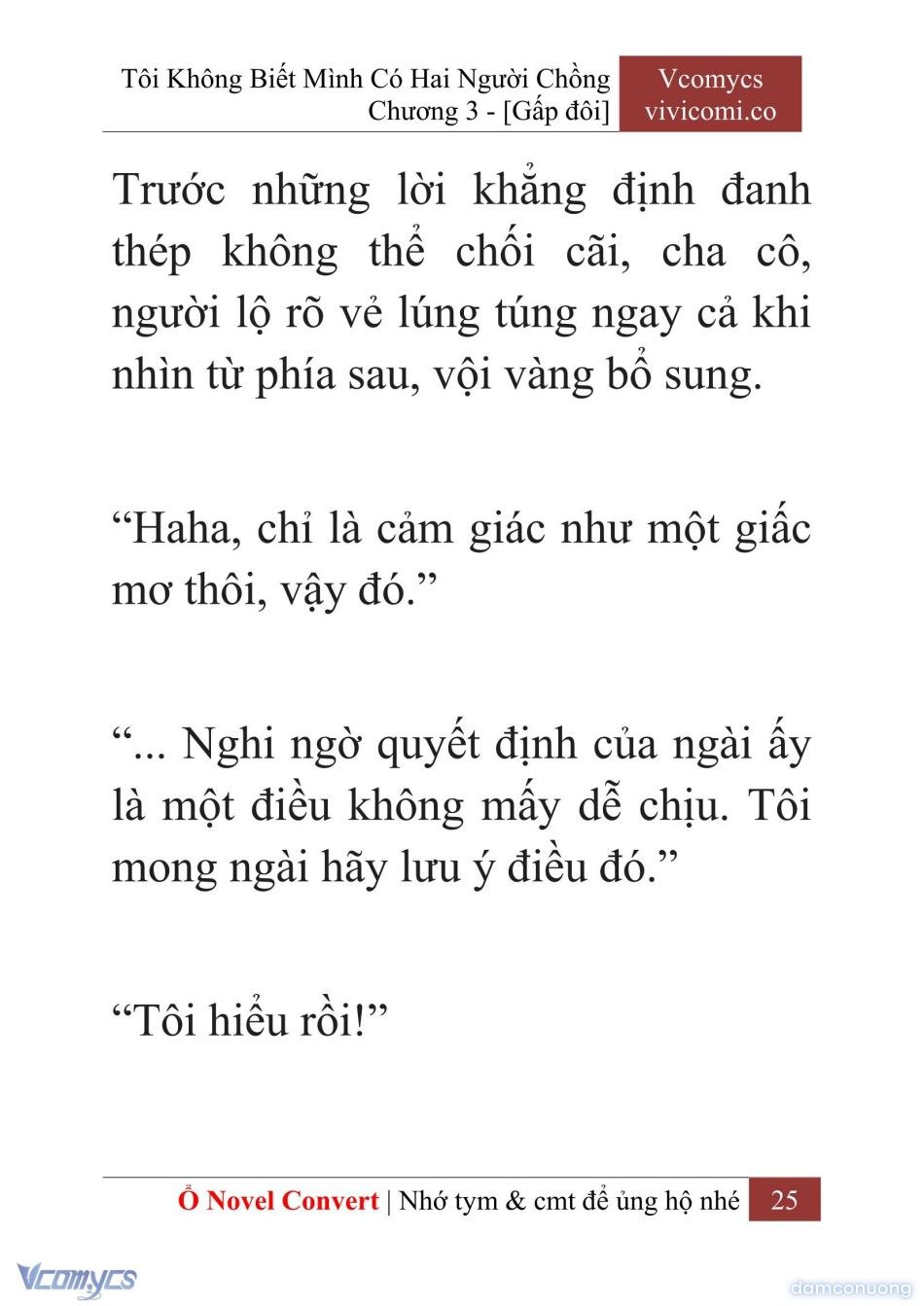 Tôi Không Biết Mình Có Hai Người Chồng
Chương 3 - [Gấp đôi]

Vcomycs
vivicomi.co

Trước những lời khẳng định đanh thép không thể chối cãi, cha cô, người lộ rõ vẻ lúng túng ngay cả khi nhìn từ phía sau, vội vàng bổ sung.

“Haha, chỉ là cảm giác như một giấc mơ thôi, vậy đó.”

“... Nghi ngờ quyết định của ngài ấy là một điều không mấy dễ chịu. Tôi mong ngài hãy lưu ý điều đó.”

“Tôi hiểu rồi!”

Ổ Novel Convert | Nhớ tym & cmt để ủng hộ nhé 25

Vcomycs

damconuong